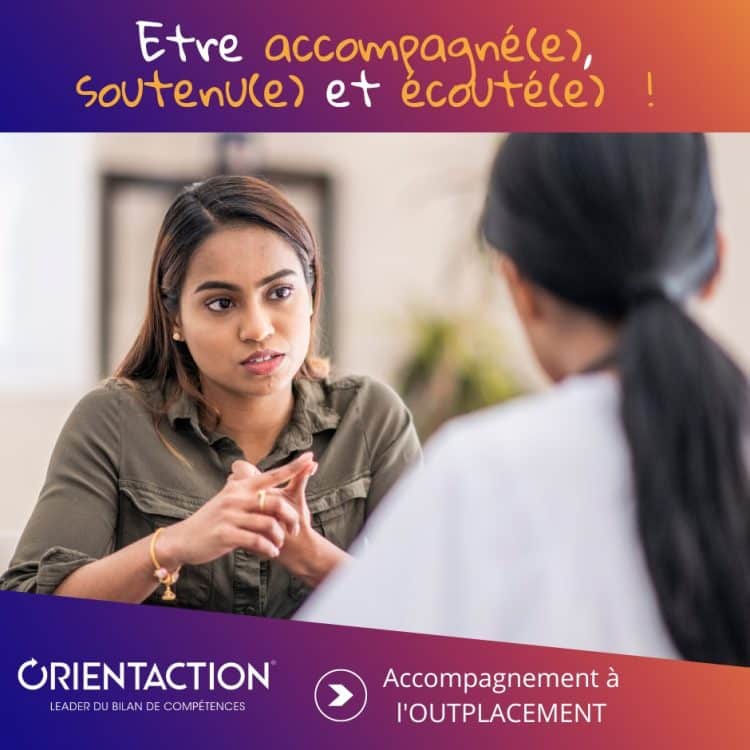 Etre accompagné(e), soutenu(e) et écouté(e) !

ORIENTACTION
LEADER DU BILAN DE COMPÉTENCES

Accompagnement à l'OUTPLACEMENT